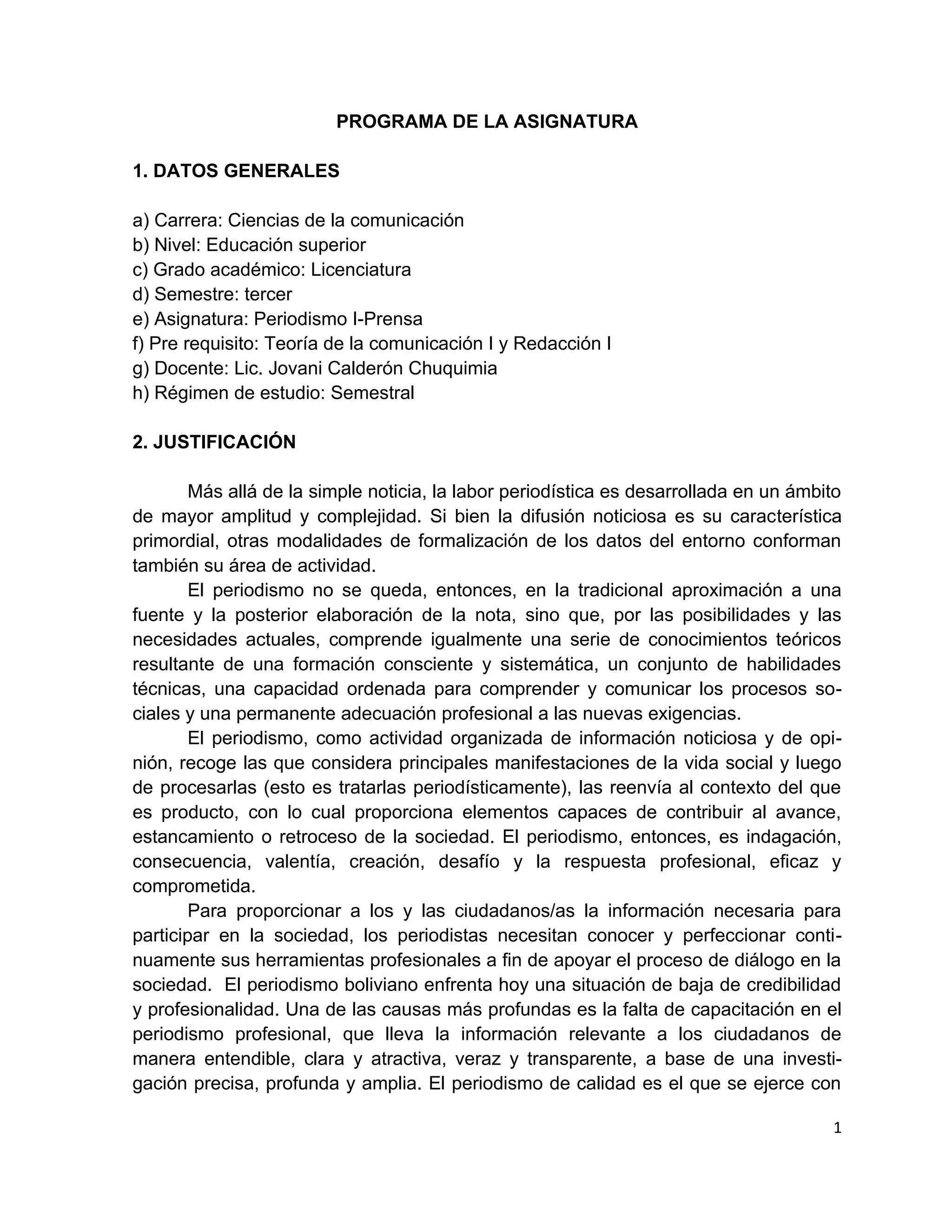 PROGRAMA DE LA ASIGNATURA

1. DATOS GENERALES

a) Carrera: Ciencias de la comunicación
b) Nivel: Educación superior
c) Grado académico: Licenciatura
d) Semestre: tercer
e) Asignatura: Periodismo I-Prensa
f) Pre requisito: Teoría de la comunicación I y Redacción I
g) Docente: Lic. Jovani Calderón Chuquimia
h) Régimen de estudio: Semestral

2. JUSTIFICACIÓN

Más allá de la simple noticia, la labor periodística es desarrollada en un ámbito de mayor amplitud y complejidad. Si bien la difusión noticiosa es su característica primordial, otras modalidades de formalización de los datos del entorno conforman también su área de actividad.

El periodismo no se queda, entonces, en la tradicional aproximación a una fuente y la posterior elaboración de la nota, sino que, por las posibilidades y las necesidades actuales, comprende igualmente una serie de conocimientos teóricos resultante de una formación consciente y sistemática, un conjunto de habilidades técnicas, una capacidad ordenada para comprender y comunicar los procesos sociales y una permanente adecuación profesional a las nuevas exigencias.

El periodismo, como actividad organizada de información noticiosa y de opinión, recoge las que considera principales manifestaciones de la vida social y luego de procesarlas (esto es tratarlas periodísticamente), las reenvía al contexto del que es producto, con lo cual proporciona elementos capaces de contribuir al avance, estancamiento o retroceso de la sociedad. El periodismo, entonces, es indagación, consecuencia, valentía, creación, desafío y la respuesta profesional, eficaz y comprometida.

Para proporcionar a los y las ciudadanos/as la información necesaria para participar en la sociedad, los periodistas necesitan conocer y perfeccionar continuamente sus herramientas profesionales a fin de apoyar el proceso de diálogo en la sociedad. El periodismo boliviano enfrenta hoy una situación de baja de credibilidad y profesionalidad. Una de las causas más profundas es la falta de capacitación en el periodismo profesional, que lleva la información relevante a los ciudadanos de manera entendible, clara y atractiva, veraz y transparente, a base de una investigación precisa, profunda y amplia. El periodismo de calidad es el que se ejerce con

1